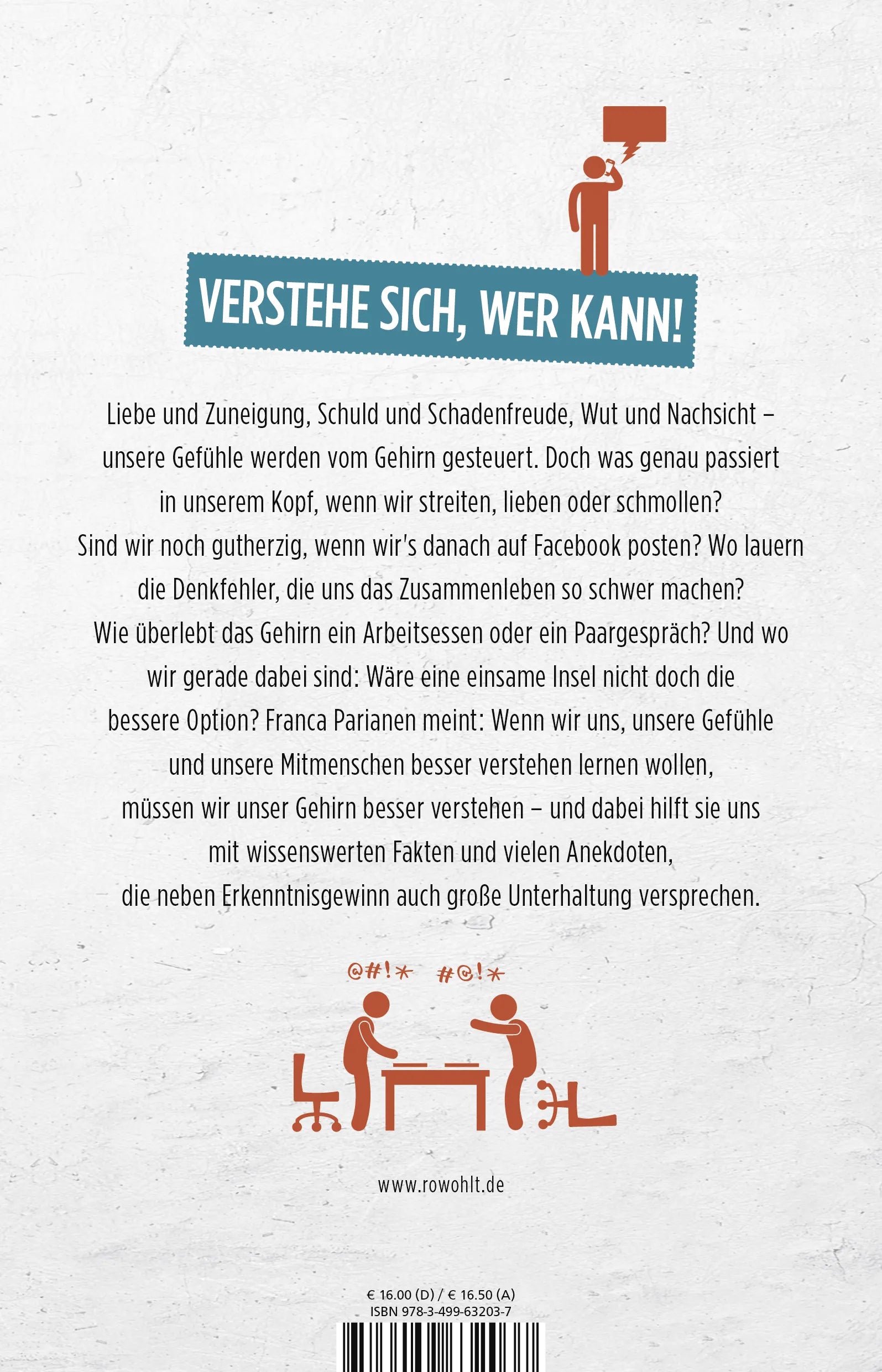 VERSTEHE SICH, WER KANN!

Liebe und Zuneigung, Schuld und Schadenfreude, Wut und Nachsicht – unsere Gefühle werden vom Gehirn gesteuert. Doch was genau passiert in unserem Kopf, wenn wir streiten, lieben oder schmollen? Sind wir noch gutherzig, wenn wir's danach auf Facebook posten? Wo lauern die Denkfehler, die uns das Zusammenleben so schwer machen? Wie überlebt das Gehirn ein Arbeitsessen oder ein Paargespräch? Und wo wir gerade dabei sind: Wäre eine einsame Insel nicht doch die bessere Option? Franca Parianen meint: Wenn wir uns, unsere Gefühle und unsere Mitmenschen besser verstehen lernen wollen, müssen wir unser Gehirn besser verstehen – und dabei hilft sie uns mit wissenswerten Fakten und vielen Anekdoten, die neben Erkenntnisgewinn auch große Unterhaltung versprechen.

@#!* #@!*

www.rowohlt.de

€ 16.00 (D) / € 16.50 (A)
ISBN 978-3-499-63203-7